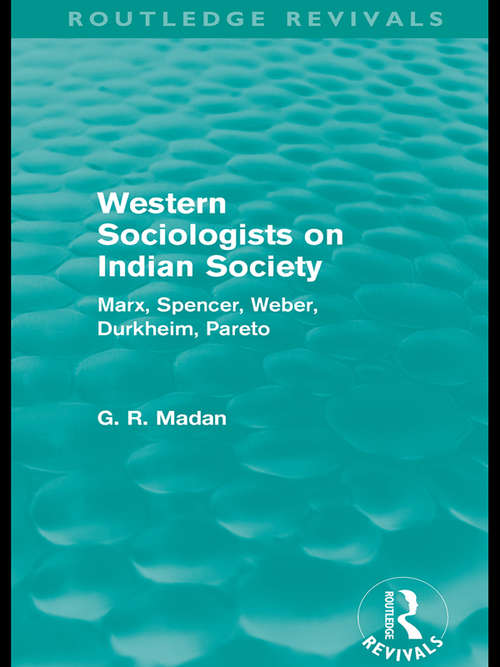 ROUTLEDGE REVIVALS

Western Sociologists on Indian Society

Marx, Spencer, Weber, Durkheim, Pareto

G. R. Madan

ROUTLEDGE REVIVALS